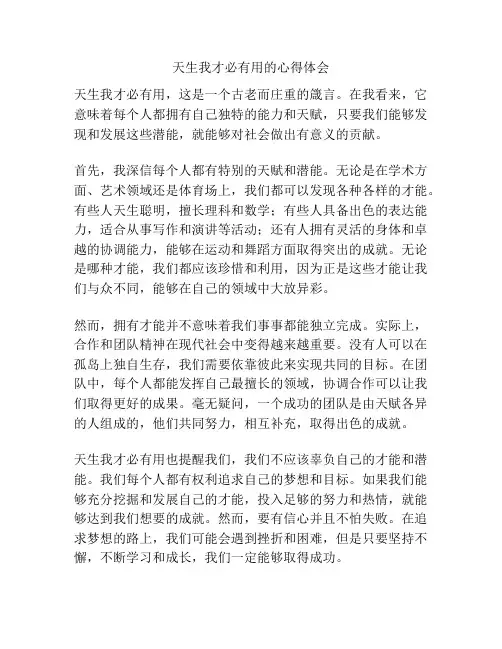 天生我才必有用的心得体会

天生我才必有用，这是一个古老而庄重的箴言。在我看来，它意味着每个人都拥有自己独特的能力和天赋，只要我们能够发现和发展这些潜能，就能够对社会做出有意义的贡献。

首先，我深信每个人都有特别的天赋和潜能。无论是在学术方面、艺术领域还是体育场上，我们都可以发现各种各样的才能。有些人天生聪明，擅长理科和数学；有些人具备出色的表达能力，适合从事写作和演讲等活动；还有人拥有灵活的身体和卓越的协调能力，能够在运动和舞蹈方面取得突出的成就。无论是哪种才能，我们都应该珍惜和利用，因为正是这些才能让我们与众不同，能够在自己的领域中大放异彩。

然而，拥有才能并不意味着我们事事都能独立完成。实际上，合作和团队精神在现代社会中变得越来越重要。没有人可以在孤岛上独自生存，我们需要依靠彼此来实现共同的目标。在团队中，每个人都能发挥自己最擅长的领域，协调合作可以让我们取得更好的成果。毫无疑问，一个成功的团队是由天赋各异的人组成的，他们共同努力，相互补充，取得出色的成就。

天生我才必有用也提醒我们，我们不应该辜负自己的才能和潜能。我们每个人都有权利追求自己的梦想和目标。如果我们能够充分挖掘和发展自己的才能，投入足够的努力和热情，就能够达到我们想要的成就。然而，要有信心并且不怕失败。在追求梦想的路上，我们可能会遇到挫折和困难，但是只要坚持不懈，不断学习和成长，我们一定能够取得成功。